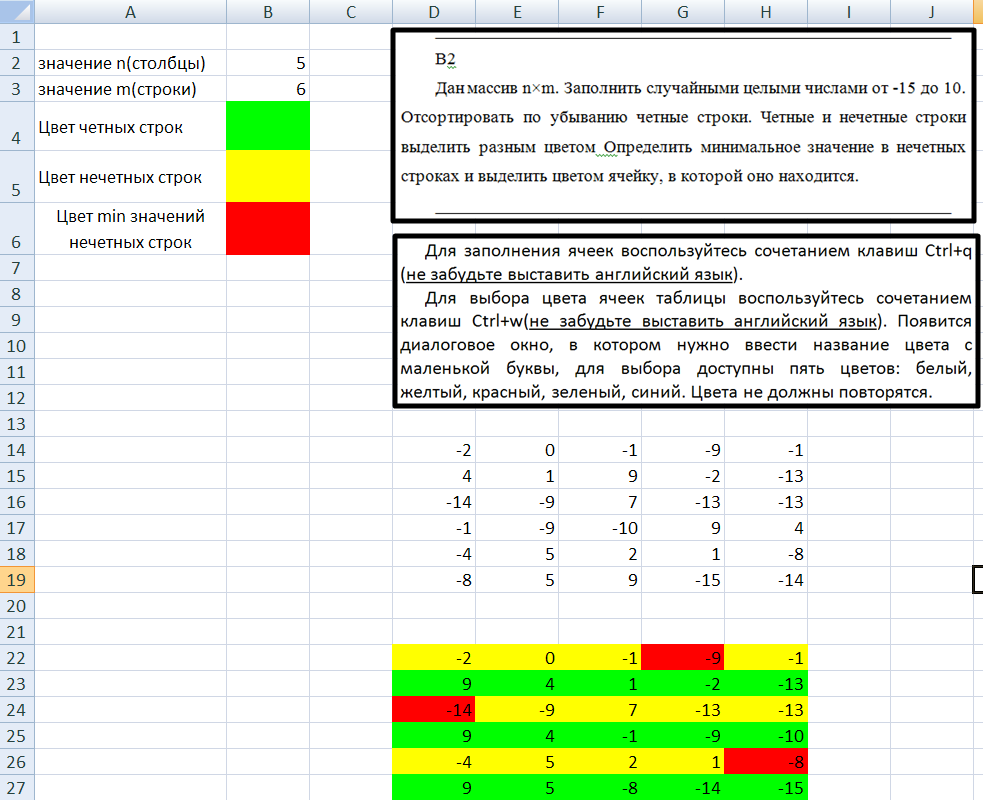 | | A | B | C | D | E | F | G | H | I | J |
|---|---|---|---|---|---|---|---|---|---|---|
| 1 | | | | | | | | | | |
| 2 | значение n(столбцы) | 5 | | | | | | | | |
| 3 | значение m(строки) | 6 | | | | | | | | |
| 4 | Цвет четных строк | | | | | | | | | |
| 5 | Цвет нечетных строк | | | | | | | | | |
| 6 | Цвет min значений нечетных строк | | | | | | | | | |
| 7 | | | | | | | | | | |
| 8 | | | | | | | | | | |
| 9 | | | | | | | | | | |
| 10 | | | | | | | | | | |
| 11 | | | | | | | | | | |
| 12 | | | | | | | | | | |
| 13 | | | | | | | | | | |
| 14 | | | | -2 | 0 | -1 | -9 | -1 | | |
| 15 | | | | 4 | 1 | 9 | -2 | -13 | | |
| 16 | | | | -14 | -9 | 7 | -13 | -13 | | |
| 17 | | | | -1 | -9 | -10 | 9 | 4 | | |
| 18 | | | | -4 | 5 | 2 | 1 | -8 | | |
| 19 | | | | -8 | 5 | 9 | -15 | -14 | | |
| 20 | | | | | | | | | | |
| 21 | | | | | | | | | | |
| 22 | | | | -2 | 0 | -1 | -9 | -1 | | |
| 23 | | | | 9 | 4 | 1 | -2 | -13 | | |
| 24 | | | | -14 | -9 | 7 | -13 | -13 | | |
| 25 | | | | 9 | 4 | -1 | -9 | -10 | | |
| 26 | | | | -4 | 5 | 2 | 1 | -8 | | |
| 27 | | | | 9 | 5 | -8 | -14 | -15 | | |

B2

Дан массив n×m. Заполнить случайными целыми числами от -15 до 10. Отсортировать по убыванию четные строки. Четные и нечетные строки выделить разным цветом Определить минимальное значение в нечетных строках и выделить цветом ячейку, в которой оно находится.

Для заполнения ячеек воспользуйтесь сочетанием клавиш Ctrl+q (не забудьте выставить английский язык).

Для выбора цвета ячеек таблицы воспользуйтесь сочетанием клавиш Ctrl+w(не забудьте выставить английский язык). Появится диалоговое окно, в котором нужно ввести название цвета с маленькой буквы, для выбора доступны пять цветов: белый, желтый, красный, зеленый, синий. Цвета не должны повторятся.